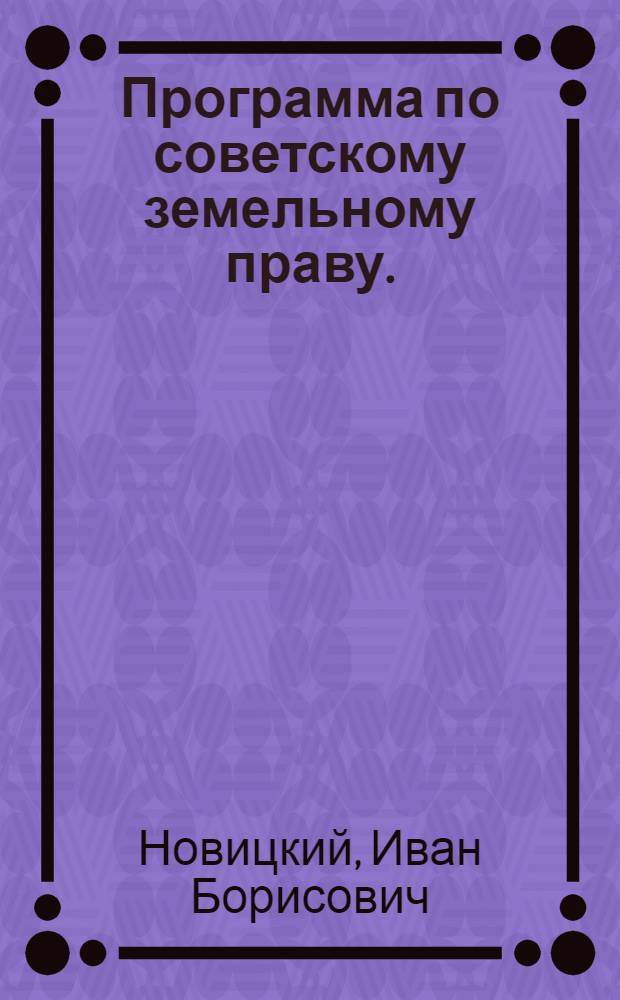 Программа по советскому земельному праву.

Новицкий, Иван Борисович